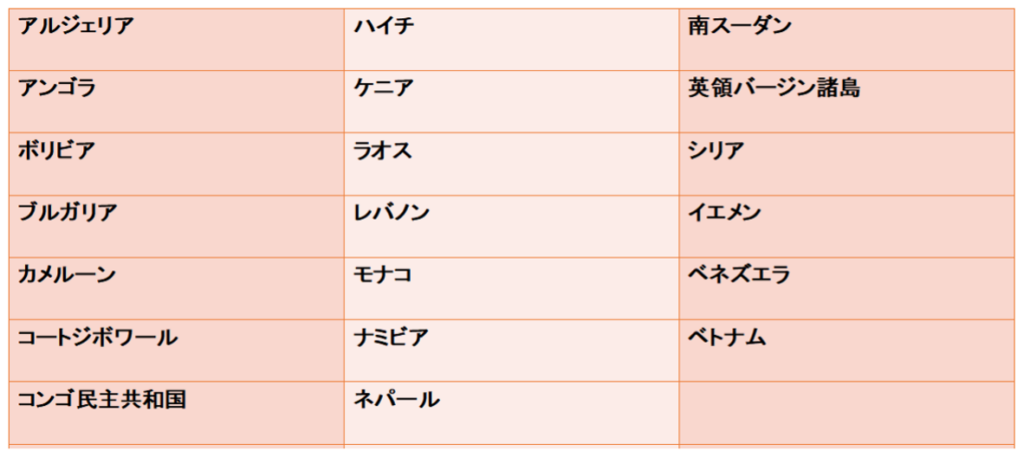 | アルジェリア | ハイチ | 南スーダン |
|---|---|---|
| アンゴラ | ケニア | 英領バージン諸島 |
| ボリビア | ラオス | シリア |
| ブルガリア | レバノン | イエメン |
| カメルーン | モナコ | ベネズエラ |
| コートジボワール | ナミビア | ベトナム |
| コンゴ民主共和国 | ネパール | |